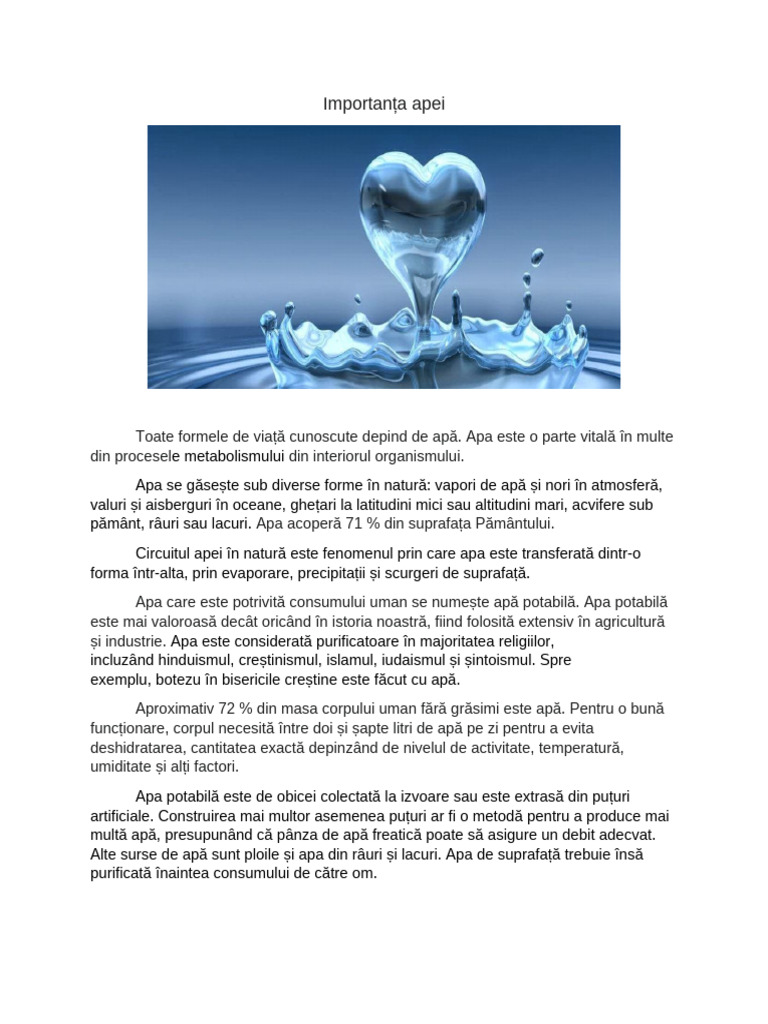 Importanța apei

Toate formele de viață cunoscute depind de apă. Apa este o parte vitală în multe din procesele metabolismului din interiorul organismului.

Apa se găsește sub diverse forme în natură: vapori de apă și nori în atmosferă, valuri și aisberguri în oceane, ghețari la latitudini mici sau altitudini mari, acvifere sub pământ, râuri sau lacuri. Apa acoperă 71 % din suprafața Pământului.

Circuitul apei în natură este fenomenul prin care apa este transferată dintr-o forma într-alta, prin evaporare, precipitații și scurgeri de suprafață.

Apa care este potrivită consumului uman se numește apă potabilă. Apa potabilă este mai valoroasă decât oricând în istoria noastră, fiind folosită extensiv în agricultură și industrie. Apa este considerată purificatoare în majoritatea religiilor, incluzând hinduismul, creștinismul, islamul, iudaismul și șintoismul. Spre exemplu, botezu în bisericile creștine este făcut cu apă.

Aproximativ 72 % din masa corpului uman fără grăsimi este apă. Pentru o bună funcționare, corpul necesită între doi și șapte litri de apă pe zi pentru a evita deshidratarea, cantitatea exactă depinzând de nivelul de activitate, temperatură, umiditate și alți factori.

Apa potabilă este de obicei colectată la izvoare sau este extrasă din puțuri artificiale. Construirea mai multor asemenea puțuri ar fi o metodă pentru a produce mai multă apă, presupunând că pânza de apă freatică poate să asigure un debit adecvat. Alte surse de apă sunt ploile și apa din râuri și lacuri. Apa de suprafață trebuie însă purificată înaintea consumului de către om.